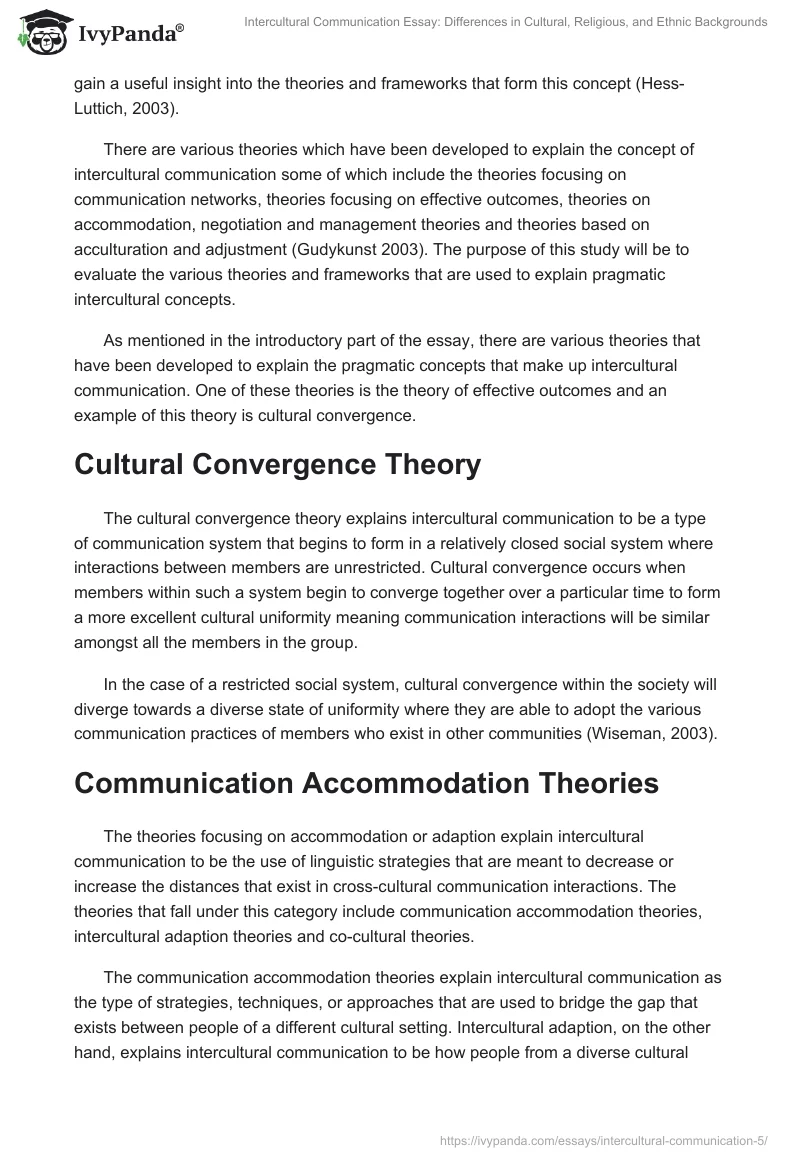 IvyPanda®

Intercultural Communication Essay: Differences in Cultural, Religious, and Ethnic Backgrounds

gain a useful insight into the theories and frameworks that form this concept (Hess-Luttich, 2003).

There are various theories which have been developed to explain the concept of intercultural communication some of which include the theories focusing on communication networks, theories focusing on effective outcomes, theories on accommodation, negotiation and management theories and theories based on acculturation and adjustment (Gudykunst 2003). The purpose of this study will be to evaluate the various theories and frameworks that are used to explain pragmatic intercultural concepts.

As mentioned in the introductory part of the essay, there are various theories that have been developed to explain the pragmatic concepts that make up intercultural communication. One of these theories is the theory of effective outcomes and an example of this theory is cultural convergence.

Cultural Convergence Theory

The cultural convergence theory explains intercultural communication to be a type of communication system that begins to form in a relatively closed social system where interactions between members are unrestricted. Cultural convergence occurs when members within such a system begin to converge together over a particular time to form a more excellent cultural uniformity meaning communication interactions will be similar amongst all the members in the group.

In the case of a restricted social system, cultural convergence within the society will diverge towards a diverse state of uniformity where they are able to adopt the various communication practices of members who exist in other communities (Wiseman, 2003).

Communication Accommodation Theories

The theories focusing on accommodation or adaption explain intercultural communication to be the use of linguistic strategies that are meant to decrease or increase the distances that exist in cross-cultural communication interactions. The theories that fall under this category include communication accommodation theories, intercultural adaption theories and co-cultural theories.

The communication accommodation theories explain intercultural communication as the type of strategies, techniques, or approaches that are used to bridge the gap that exists between people of a different cultural setting. Intercultural adaption, on the other hand, explains intercultural communication to be how people from a diverse cultural

https://ivypanda.com/essays/intercultural-communication-5/